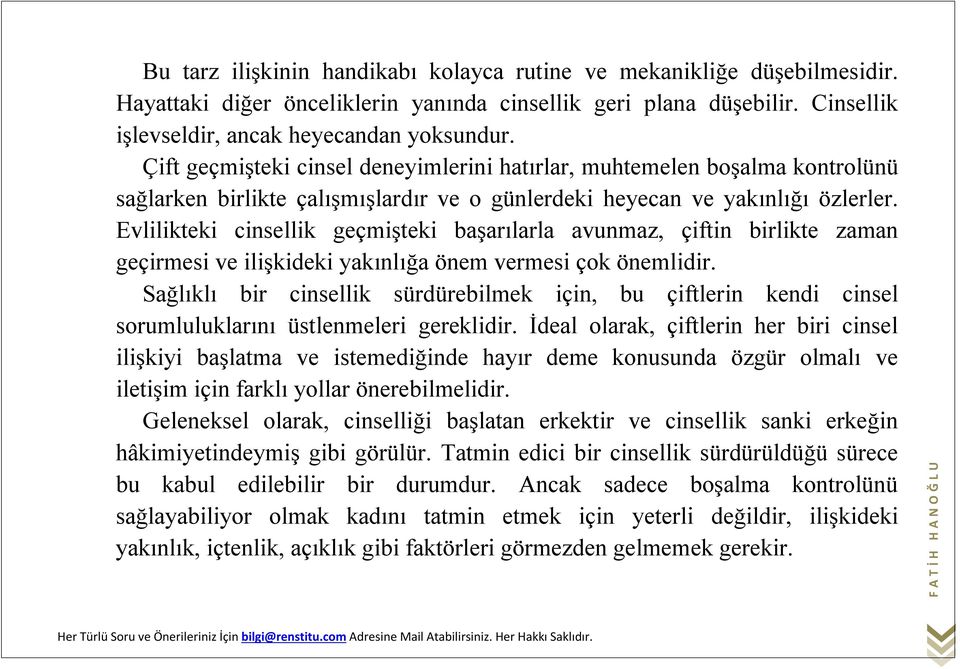 Bu tarz ilişkinin handikabı kolayca rutine ve mekanikliğe düşebilmesidir. Hayattaki diğer önceliklerin yanında cinsellik geri plana düşebilir. Cinsellik işlevseldir, ancak heyecandan yoksundur.

Çift geçmişteki cinsel deneyimlerini hatırlar, muhtemelen boşalma kontrolünü sağlarken birlikte çalışmışlardır ve o günlerdeki heyecan ve yakınlığı özlerler. Evlilikteki cinsellik geçmişteki başarılarla avunmaz, çiftin birlikte zaman geçirmesi ve ilişkideki yakınlığa önem vermesi çok önemlidir.

Sağlıklı bir cinsellik sürdürebilmek için, bu çiftlerin kendi cinsel sorumluluklarını üstlenmeleri gereklidir. İdeal olarak, çiftlerin her biri cinsel ilişkiyi başlatma ve istemediğinde hayır deme konusunda özgür olmalı ve iletişim için farklı yollar önerebilmelidir.

Geleneksel olarak, cinselliği başlatan erkektir ve cinsellik sanki erkeğin hâkimiyetindeymiş gibi görülür. Tatmin edici bir cinsellik sürdürüldüğü sürece bu kabul edilebilir bir durumdur. Ancak sadece boşalma kontrolünü sağlayabiliyor olmak kadını tatmin etmek için yeterli değildir, ilişkideki yakınlık, içtenlik, açıklık gibi faktörleri görmezden gelmemek gerekir.

FATİH HANOĞLU

Her Türlü Soru ve Önerileriniz İçin bilgi@renstitu.com Adresine Mail Atabilirsiniz. Her Hakkı Saklıdır.